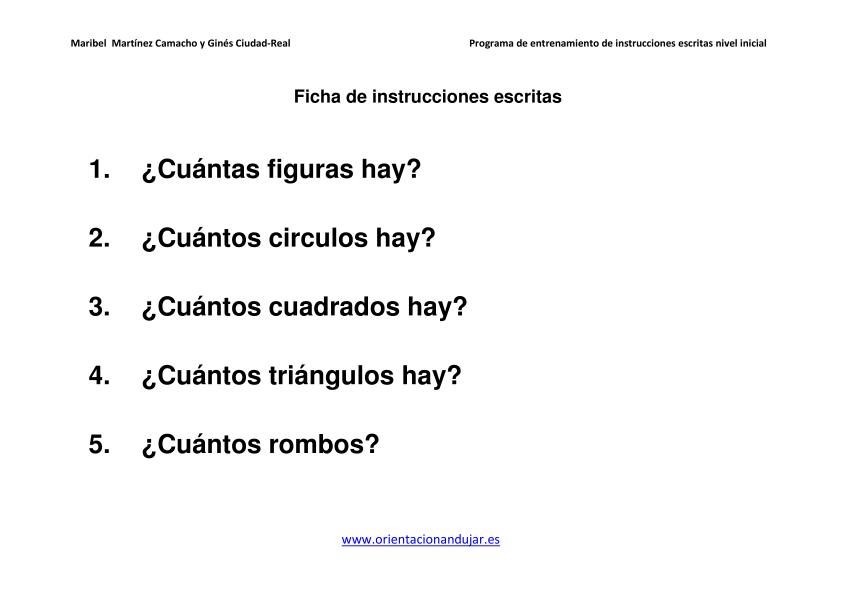 Maribel Martínez Camacho y Ginés Ciudad-Real

Programa de entrenamiento de instrucciones escritas nivel inicial

Ficha de instrucciones escritas

1. ¿Cuántas figuras hay?

2. ¿Cuántos circulos hay?

3. ¿Cuántos cuadrados hay?

4. ¿Cuántos triángulos hay?

5. ¿Cuántos rombos?

www.orientacionandujar.es